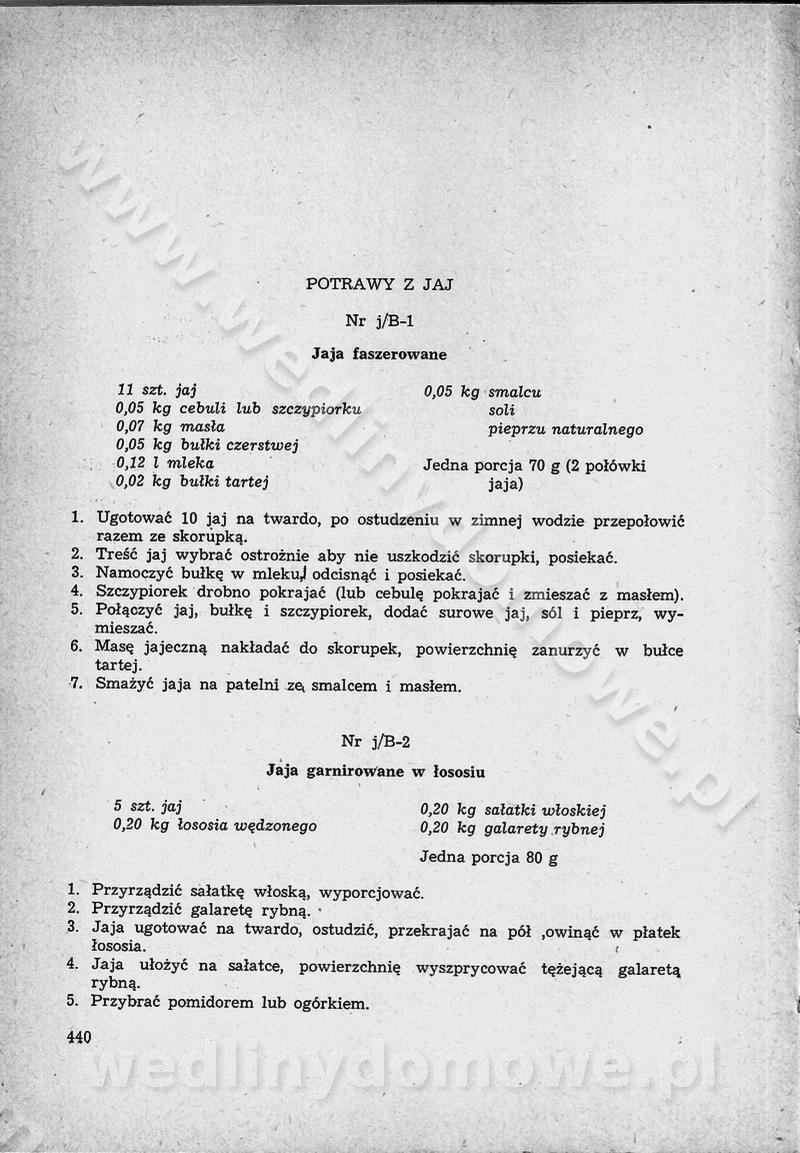 www.wedlinydomowe.pl

POTRAWY Z JAJ

Nr j/B-1

Jaja faszerowane

11 szt. jaj
0,05 kg cebuli lub szczypiorku
0,07 kg masła
0,05 kg bułki czerstwej
0,12 l mleka
0,02 kg bułki tartej

0,05 kg smalcu
soli
pieprzu naturalnego

Jedna porcja 70 g (2 połówki jaja)

1. Ugotować 10 jaj na twardo, po ostudzeniu w zimnej wodzie przepołowić razem ze skorupką.
2. Treść jaj wybrać ostrożnie aby nie uszkodzić skorupki, posiekać.
3. Namoczyć bułkę w mleku, odcisnąć i posiekać.
4. Szczypiorek drobno pokrajać (lub cebulę pokrajać i zmieszać z masłem).
5. Połączyć jaj, bułkę i szczypiorek, dodać surowe jaj, sól i pieprz, wymieszać.
6. Masę jajeczną nakładać do skorupek, powierzchnię zanurzyć w bułce tartej.
7. Smażyć jaja na patelni ze smalcem i masłem.

Nr j/B-2

Jaja garnirowane w łososiu

5 szt. jaj
0,20 kg łososia wędzonego

0,20 kg sałatki włoskiej
0,20 kg galarety rybnej

Jedna porcja 80 g

1. Przyrządzić sałatkę włoską, wyporcjować.
2. Przyrządzić galaretę rybną.
3. Jaja ugotować na twardo, ostudzić, przekrajać na pół ,owinąć w płatek łososia.
4. Jaja ułożyć na sałatce, powierzchnię wyszprycować tężejącą galaretą rybną.
5. Przybrać pomidorem lub ogórkiem.

440

wedlinydomowe.pl